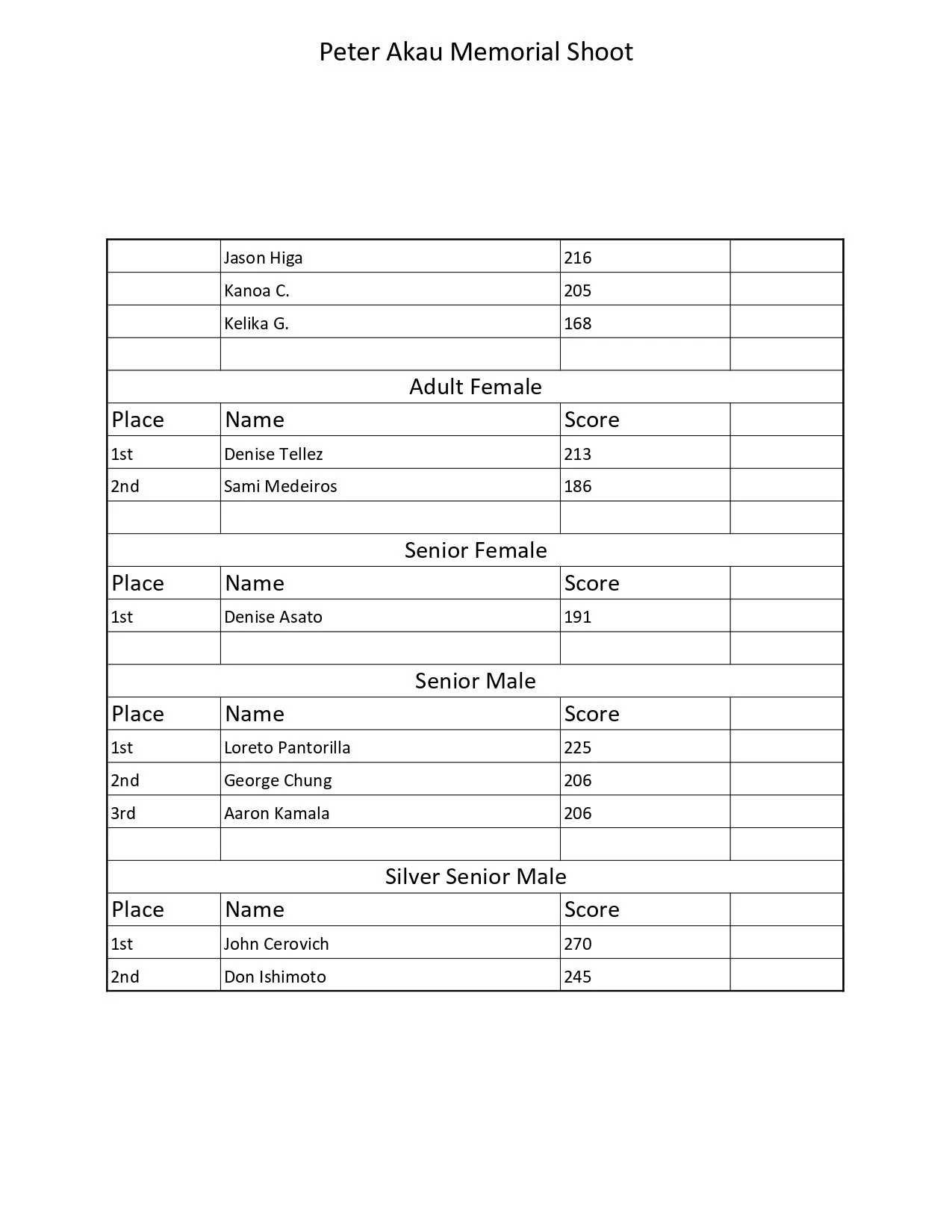 Peter Akau Memorial Shoot

| | | | |
|---|---|---|---|
| | Jason Higa | 216 | |
| | Kanoa C. | 205 | |
| | Kelika G. | 168 | |
| | | | |
| Adult Female | | | |
| Place | Name | Score | |
| 1st | Denise Tellez | 213 | |
| 2nd | Sami Medeiros | 186 | |
| | | | |
| Senior Female | | | |
| Place | Name | Score | |
| 1st | Denise Asato | 191 | |
| | | | |
| Senior Male | | | |
| Place | Name | Score | |
| 1st | Loreto Pantorilla | 225 | |
| 2nd | George Chung | 206 | |
| 3rd | Aaron Kamala | 206 | |
| | | | |
| Silver Senior Male | | | |
| Place | Name | Score | |
| 1st | John Cerovich | 270 | |
| 2nd | Don Ishimoto | 245 | |